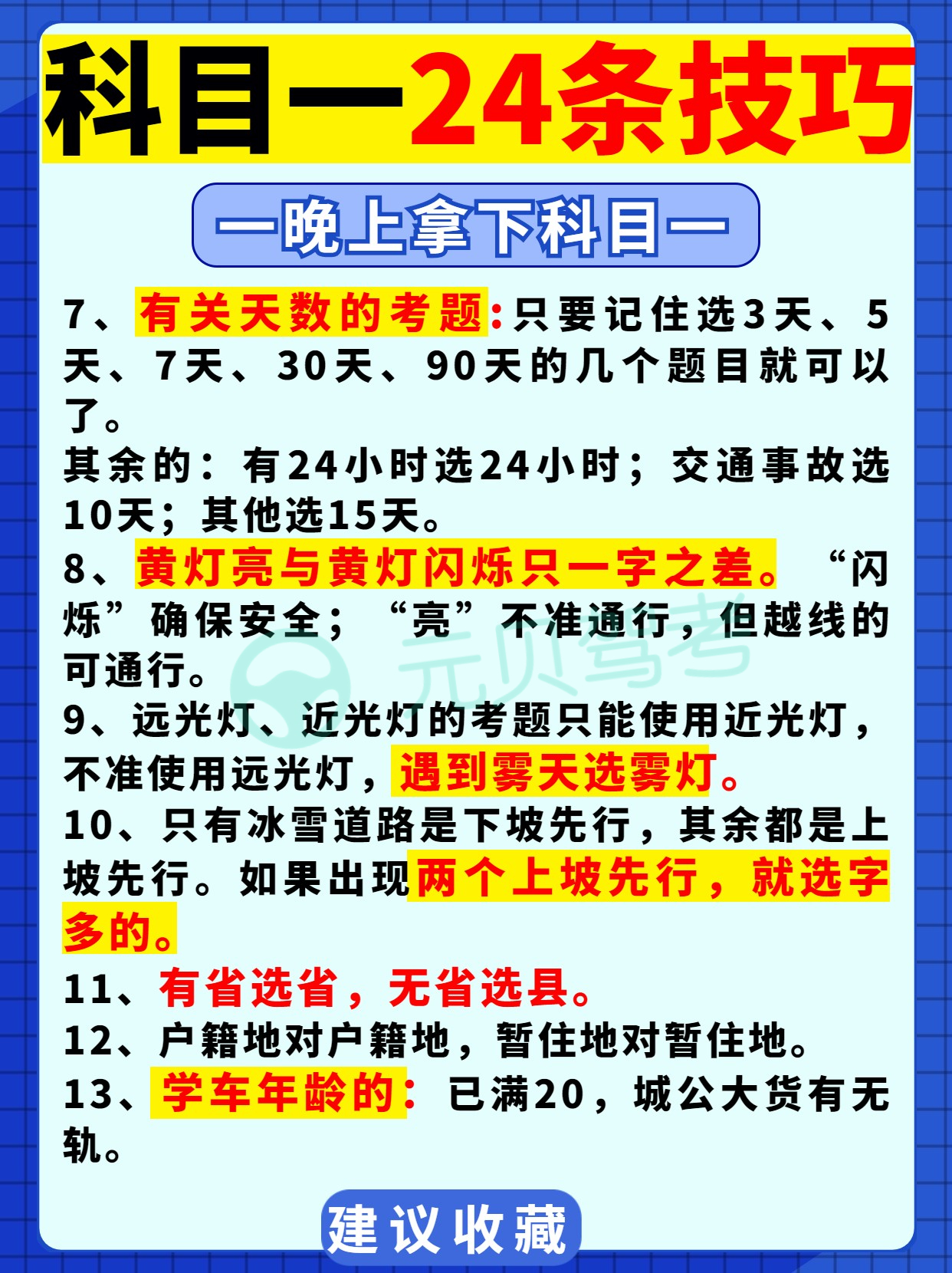 科目一24条技巧

一晚上拿下科目一

7、有关天数的考题:只要记住选3天、5天、7天、30天、90天的几个题目就可以了。

其余的：有24小时选24小时；交通事故选10天；其他选15天。

8、黄灯亮与黄灯闪烁只一字之差。“闪烁”确保安全；“亮”不准通行，但越线的可通行。

9、远光灯、近光灯的考题只能使用近光灯，不准使用远光灯，遇到雾天选雾灯。

10、只有冰雪道路是下坡先行，其余都是上坡先行。如果出现两个上坡先行，就选字多的。

11、有省选省，无省选县。

12、户籍地对户籍地，暂住地对暂住地。

13、学车年龄的：已满20，城公大货有无轨。

建议收藏

元贝驾考